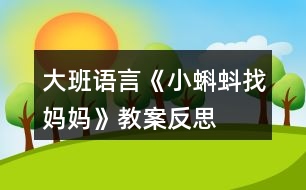 大班语言《小蝌蚪找妈妈》教案反思